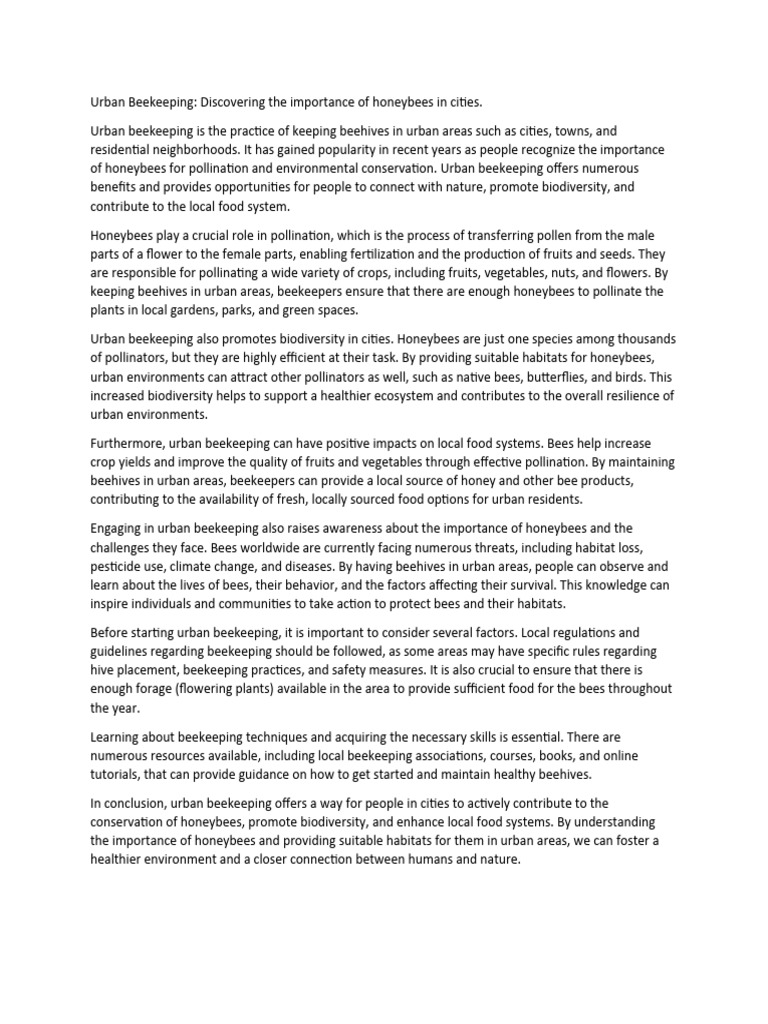 Urban Beekeeping: Discovering the importance of honeybees in cities.

Urban beekeeping is the practice of keeping beehives in urban areas such as cities, towns, and residential neighborhoods. It has gained popularity in recent years as people recognize the importance of honeybees for pollination and environmental conservation. Urban beekeeping offers numerous benefits and provides opportunities for people to connect with nature, promote biodiversity, and contribute to the local food system.

Honeybees play a crucial role in pollination, which is the process of transferring pollen from the male parts of a flower to the female parts, enabling fertilization and the production of fruits and seeds. They are responsible for pollinating a wide variety of crops, including fruits, vegetables, nuts, and flowers. By keeping beehives in urban areas, beekeepers ensure that there are enough honeybees to pollinate the plants in local gardens, parks, and green spaces.

Urban beekeeping also promotes biodiversity in cities. Honeybees are just one species among thousands of pollinators, but they are highly efficient at their task. By providing suitable habitats for honeybees, urban environments can attract other pollinators as well, such as native bees, butterflies, and birds. This increased biodiversity helps to support a healthier ecosystem and contributes to the overall resilience of urban environments.

Furthermore, urban beekeeping can have positive impacts on local food systems. Bees help increase crop yields and improve the quality of fruits and vegetables through effective pollination. By maintaining beehives in urban areas, beekeepers can provide a local source of honey and other bee products, contributing to the availability of fresh, locally sourced food options for urban residents.

Engaging in urban beekeeping also raises awareness about the importance of honeybees and the challenges they face. Bees worldwide are currently facing numerous threats, including habitat loss, pesticide use, climate change, and diseases. By having beehives in urban areas, people can observe and learn about the lives of bees, their behavior, and the factors affecting their survival. This knowledge can inspire individuals and communities to take action to protect bees and their habitats.

Before starting urban beekeeping, it is important to consider several factors. Local regulations and guidelines regarding beekeeping should be followed, as some areas may have specific rules regarding hive placement, beekeeping practices, and safety measures. It is also crucial to ensure that there is enough forage (flowering plants) available in the area to provide sufficient food for the bees throughout the year.

Learning about beekeeping techniques and acquiring the necessary skills is essential. There are numerous resources available, including local beekeeping associations, courses, books, and online tutorials, that can provide guidance on how to get started and maintain healthy beehives.

In conclusion, urban beekeeping offers a way for people in cities to actively contribute to the conservation of honeybees, promote biodiversity, and enhance local food systems. By understanding the importance of honeybees and providing suitable habitats for them in urban areas, we can foster a healthier environment and a closer connection between humans and nature.